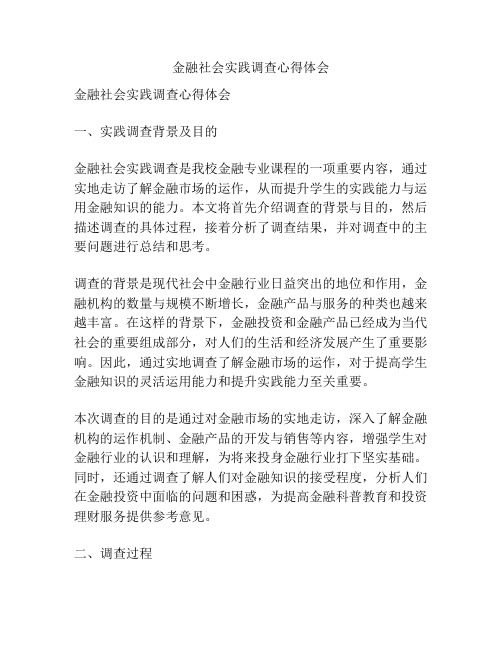 金融社会实践调查心得体会

金融社会实践调查心得体会

一、实践调查背景及目的

金融社会实践调查是我校金融专业课程的一项重要内容，通过实地走访了解金融市场的运作，从而提升学生的实践能力与运用金融知识的能力。本文将首先介绍调查的背景与目的，然后描述调查的具体过程，接着分析了调查结果，并对调查中的主要问题进行总结和思考。

调查的背景是现代社会中金融行业日益突出的地位和作用，金融机构的数量与规模不断增长，金融产品与服务的种类也越来越丰富。在这样的背景下，金融投资和金融产品已经成为当代社会的重要组成部分，对人们的生活和经济发展产生了重要影响。因此，通过实地调查了解金融市场的运作，对于提高学生金融知识的灵活运用能力和提升实践能力至关重要。

本次调查的目的是通过对金融市场的实地走访，深入了解金融机构的运作机制、金融产品的开发与销售等内容，增强学生对金融行业的认识和理解，为将来投身金融行业打下坚实基础。同时，还通过调查了解人们对金融知识的接受程度，分析人们在金融投资中面临的问题和困惑，为提高金融科普教育和投资理财服务提供参考意见。

二、调查过程